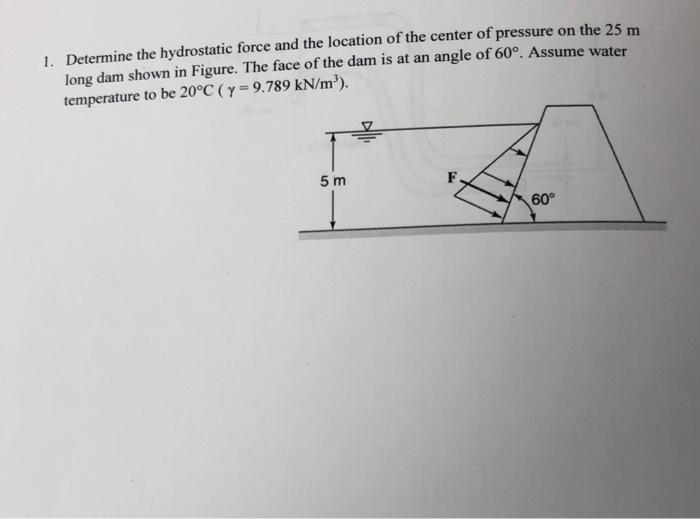 1. Determine the hydrostatic force and the location of the center of pressure on the 25 m long dam shown in Figure. The face of the dam is at an angle of $60°$. Assume water temperature to be $20°C$ ( $\gamma = 9.789$ $kN/m^3$).

5 m

F

60°